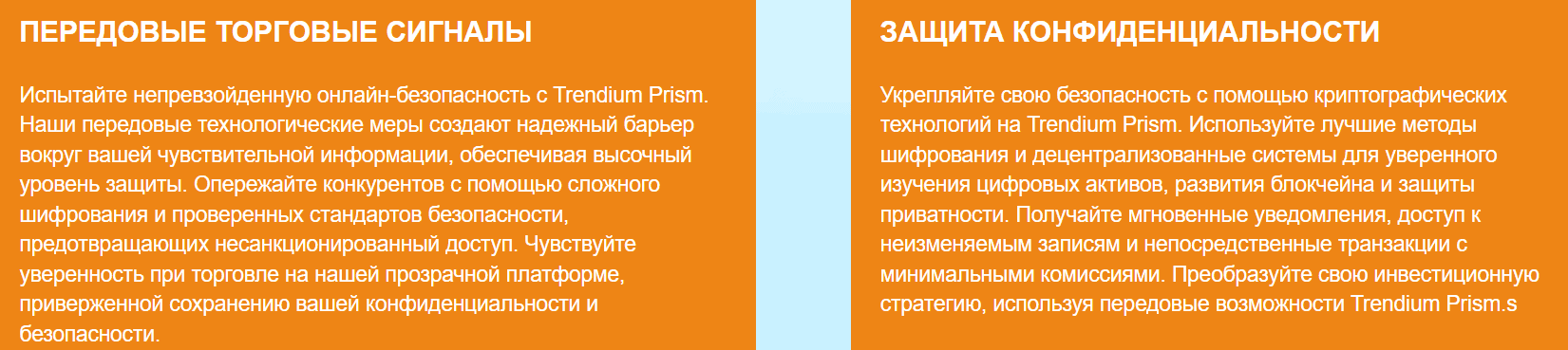 ПЕРЕДОВЫЕ ТОРГОВЫЕ СИГНАЛЫ

Испытайте непревзойденную онлайн-безопасность с Trendium Prism. Наши передовые технологические меры создают надежный барьер вокруг вашей чувствительной информации, обеспечивая высочный уровень защиты. Опережайте конкурентов с помощью сложного шифрования и проверенных стандартов безопасности, предотвращающих несанкционированный доступ. Чувствуйте уверенность при торговле на нашей прозрачной платформе, приверженной сохранению вашей конфиденциальности и безопасности.

ЗАЩИТА КОНФИДЕНЦИАЛЬНОСТИ

Укрепляйте свою безопасность с помощью криптографических технологий на Trendium Prism. Используйте лучшие методы шифрования и децентрализованные системы для уверенного изучения цифровых активов, развития блокчейна и защиты приватности. Получайте мгновенные уведомления, доступ к неизменяемым записям и непосредственные транзакции с минимальными комиссиями. Преобразуйте свою инвестиционную стратегию, используя передовые возможности Trendium Prism.s